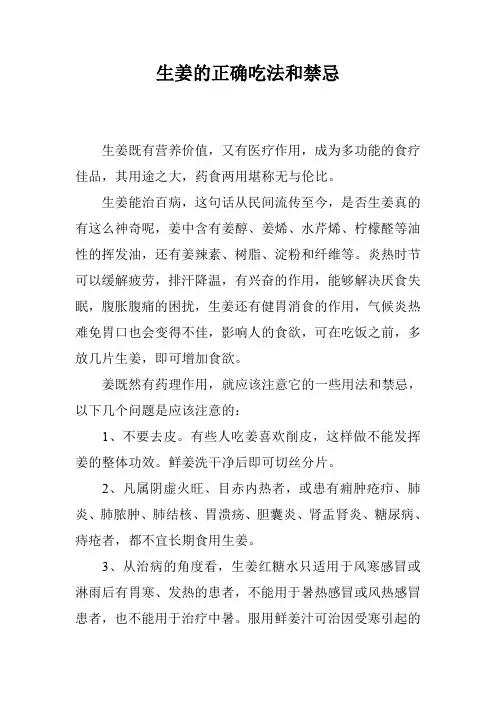 生姜的正确吃法和禁忌

生姜既有营养价值，又有医疗作用，成为多功能的食疗佳品，其用途之大，药食两用堪称无与伦比。

生姜能治百病，这句话从民间流传至今，是否生姜真的有这么神奇呢，姜中含有姜醇、姜烯、水芹烯、柠檬醛等油性的挥发油，还有姜辣素、树脂、淀粉和纤维等。炎热时节可以缓解疲劳，排汗降温，有兴奋的作用，能够解决厌食失眠，腹胀腹痛的困扰，生姜还有健胃消食的作用，气候炎热难免胃口也会变得不佳，影响人的食欲，可在吃饭之前，多放几片生姜，即可增加食欲。

姜既然有药理作用，就应该注意它的一些用法和禁忌，以下几个问题是应该注意的：

1、不要去皮。有些人吃姜喜欢削皮，这样做不能发挥姜的整体功效。鲜姜洗干净后即可切丝分片。

2、凡属阴虚火旺、目赤内热者，或患有痈肿疮疖、肺炎、肺脓肿、肺结核、胃溃疡、胆囊炎、肾盂肾炎、糖尿病、痔疮者，都不宜长期食用生姜。

3、从治病的角度看，生姜红糖水只适用于风寒感冒或淋雨后有胃寒、发热的患者，不能用于暑热感冒或风热感冒患者，也不能用于治疗中暑。服用鲜姜汁可治因受寒引起的